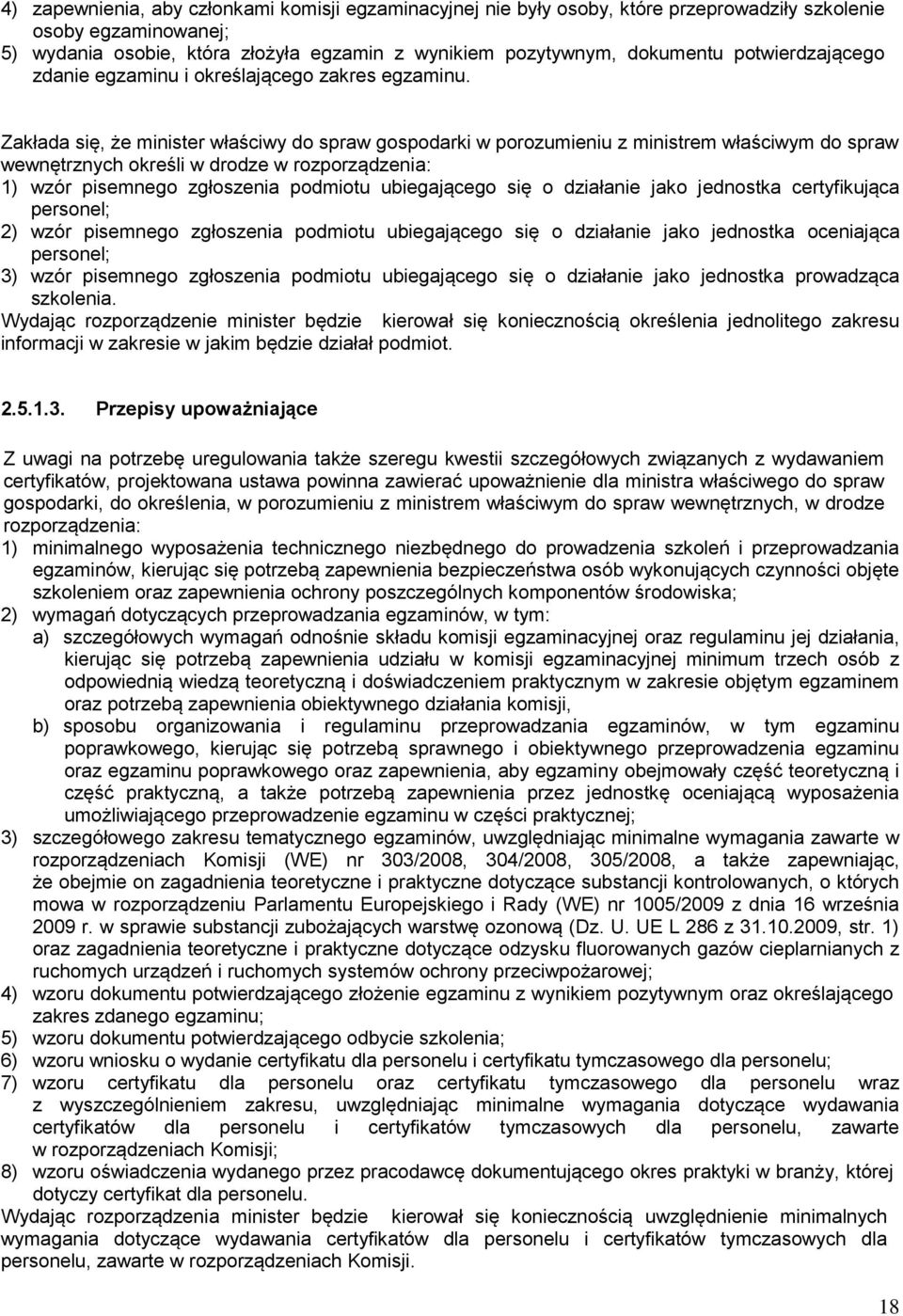 4) zapewnienia, aby członkami komisji egzaminacyjnej nie były osoby, które przeprowadziły szkolenie osoby egzaminowanej;
5) wydania osobie, która złożyła egzamin z wynikiem pozytywnym, dokumentu potwierdzającego zdanie egzaminu i określającego zakres egzaminu.

Zakłada się, że minister właściwy do spraw gospodarki w porozumieniu z ministrem właściwym do spraw wewnętrznych określi w drodze w rozporządzenia:
1) wzór pisemnego zgłoszenia podmiotu ubiegającego się o działanie jako jednostka certyfikująca personel;
2) wzór pisemnego zgłoszenia podmiotu ubiegającego się o działanie jako jednostka oceniająca personel;
3) wzór pisemnego zgłoszenia podmiotu ubiegającego się o działanie jako jednostka prowadząca szkolenia.
Wydając rozporządzenie minister będzie kierował się koniecznością określenia jednolitego zakresu informacji w zakresie w jakim będzie działał podmiot.

2.5.1.3. Przepisy upoważniające

Z uwagi na potrzebę uregulowania także szeregu kwestii szczegółowych związanych z wydawaniem certyfikatów, projektowana ustawa powinna zawierać upoważnienie dla ministra właściwego do spraw gospodarki, do określenia, w porozumieniu z ministrem właściwym do spraw wewnętrznych, w drodze rozporządzenia:
1) minimalnego wyposażenia technicznego niezbędnego do prowadzenia szkoleń i przeprowadzania egzaminów, kierując się potrzebą zapewnienia bezpieczeństwa osób wykonujących czynności objęte szkoleniem oraz zapewnienia ochrony poszczególnych komponentów środowiska;
2) wymagań dotyczących przeprowadzania egzaminów, w tym:
a) szczegółowych wymagań odnośnie składu komisji egzaminacyjnej oraz regulaminu jej działania, kierując się potrzebą zapewnienia udziału w komisji egzaminacyjnej minimum trzech osób z odpowiednią wiedzą teoretyczną i doświadczeniem praktycznym w zakresie objętym egzaminem oraz potrzebą zapewnienia obiektywnego działania komisji,
b) sposobu organizowania i regulaminu przeprowadzania egzaminów, w tym egzaminu poprawkowego, kierując się potrzebą sprawnego i obiektywnego przeprowadzania egzaminu oraz egzaminu poprawkowego oraz zapewnienia, aby egzaminy obejmowały część teoretyczną i część praktyczną, a także potrzebą zapewnienia przez jednostkę oceniającą wyposażenia umożliwiającego przeprowadzenie egzaminu w części praktycznej;
3) szczegółowego zakresu tematycznego egzaminów, uwzględniając minimalne wymagania zawarte w rozporządzeniach Komisji (WE) nr 303/2008, 304/2008, 305/2008, a także zapewniając, że obejmie on zagadnienia teoretyczne i praktyczne dotyczące substancji kontrolowanych, o których mowa w rozporządzeniu Parlamentu Europejskiego i Rady (WE) nr 1005/2009 z dnia 16 września 2009 r. w sprawie substancji zubożających warstwę ozonową (Dz. U. UE L 286 z 31.10.2009, str. 1) oraz zagadnienia teoretyczne i praktyczne dotyczące odzysku fluorowanych gazów cieplarnianych z ruchomych urządzeń i ruchomych systemów ochrony przeciwpożarowej;
4) wzoru dokumentu potwierdzającego złożenie egzaminu z wynikiem pozytywnym oraz określającego zakres zdanego egzaminu;
5) wzoru dokumentu potwierdzającego odbycie szkolenia;
6) wzoru wniosku o wydanie certyfikatu dla personelu i certyfikatu tymczasowego dla personelu;
7) wzoru certyfikatu dla personelu oraz certyfikatu tymczasowego dla personelu wraz z wyszczególnieniem zakresu, uwzględniając minimalne wymagania dotyczące wydawania certyfikatów dla personelu i certyfikatów tymczasowych dla personelu, zawarte w rozporządzeniach Komisji;
8) wzoru oświadczenia wydanego przez pracodawcę dokumentującego okres praktyki w branży, której dotyczy certyfikat dla personelu.
Wydając rozporządzenia minister będzie kierował się koniecznością uwzględnienie minimalnych wymagania dotyczące wydawania certyfikatów dla personelu i certyfikatów tymczasowych dla personelu, zawarte w rozporządzeniach Komisji.

18